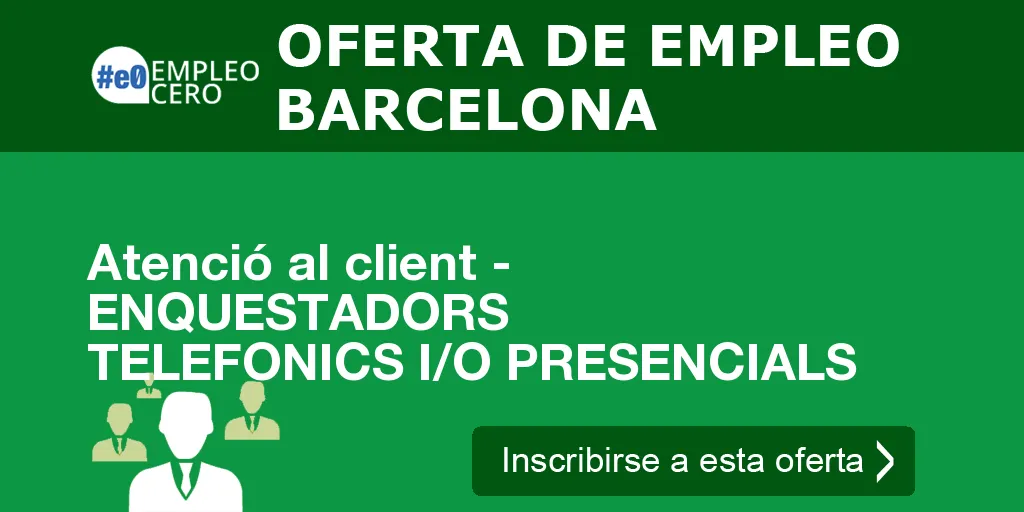 #e0 EMPLEO CERO

OFERTA DE EMPLEO BARCELONA

Atenció al client - ENQUESTADORS TELEFONICS I/O PRESENCIALS

Inscribirse a esta oferta